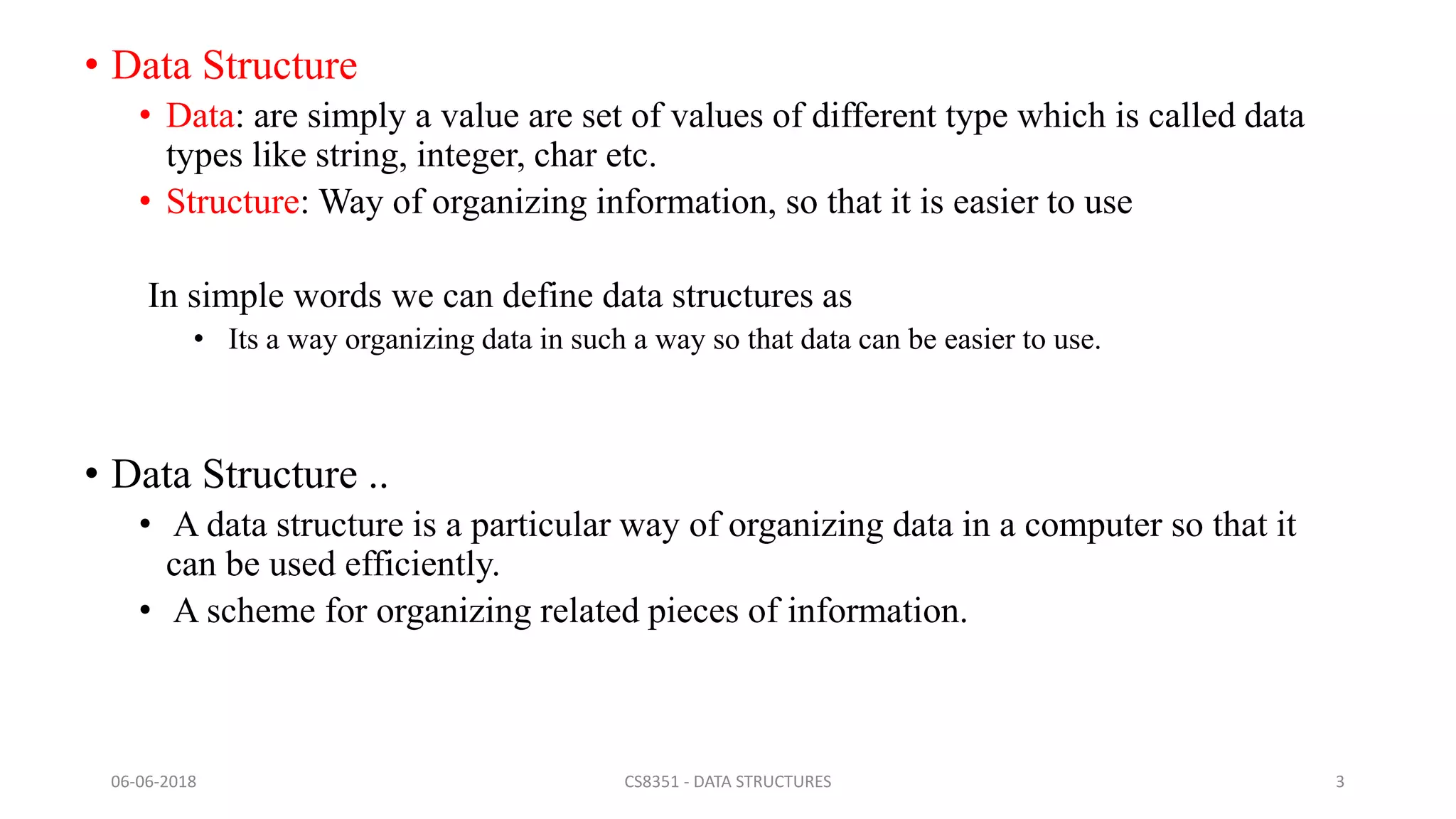 • Data Structure

• Data: are simply a value are set of values of different type which is called data types like string, integer, char etc.

• Structure: Way of organizing information, so that it is easier to use

In simple words we can define data structures as

• Its a way organizing data in such a way so that data can be easier to use.

• Data Structure ..

• A data structure is a particular way of organizing data in a computer so that it can be used efficiently.

• A scheme for organizing related pieces of information.

06-06-2018
CS8351 - DATA STRUCTURES
3